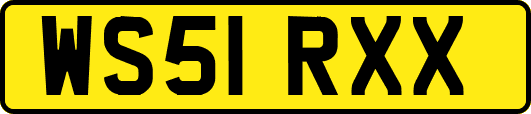 WS51 RXX